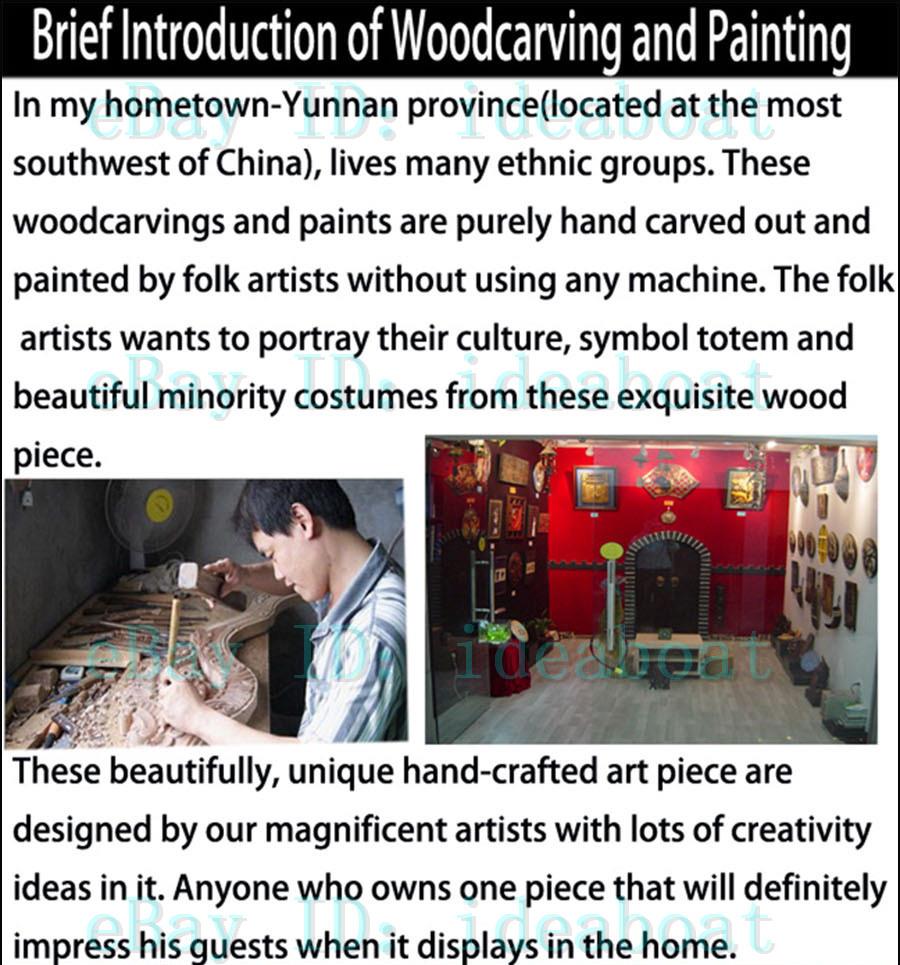 Brief Introduction of Woodcarving and Painting

In my hometown-Yunnan province(located at the most southwest of China), lives many ethnic groups. These woodcarvings and paints are purely hand carved out and painted by folk artists without using any machine. The folk artists wants to portray their culture, symbol totem and beautiful minority costumes from these exquisite wood piece.

These beautifully, unique hand-crafted art piece are designed by our magnificent artists with lots of creativity ideas in it. Anyone who owns one piece that will definitely impress his guests when it displays in the home.

eBay ID: ideaboat